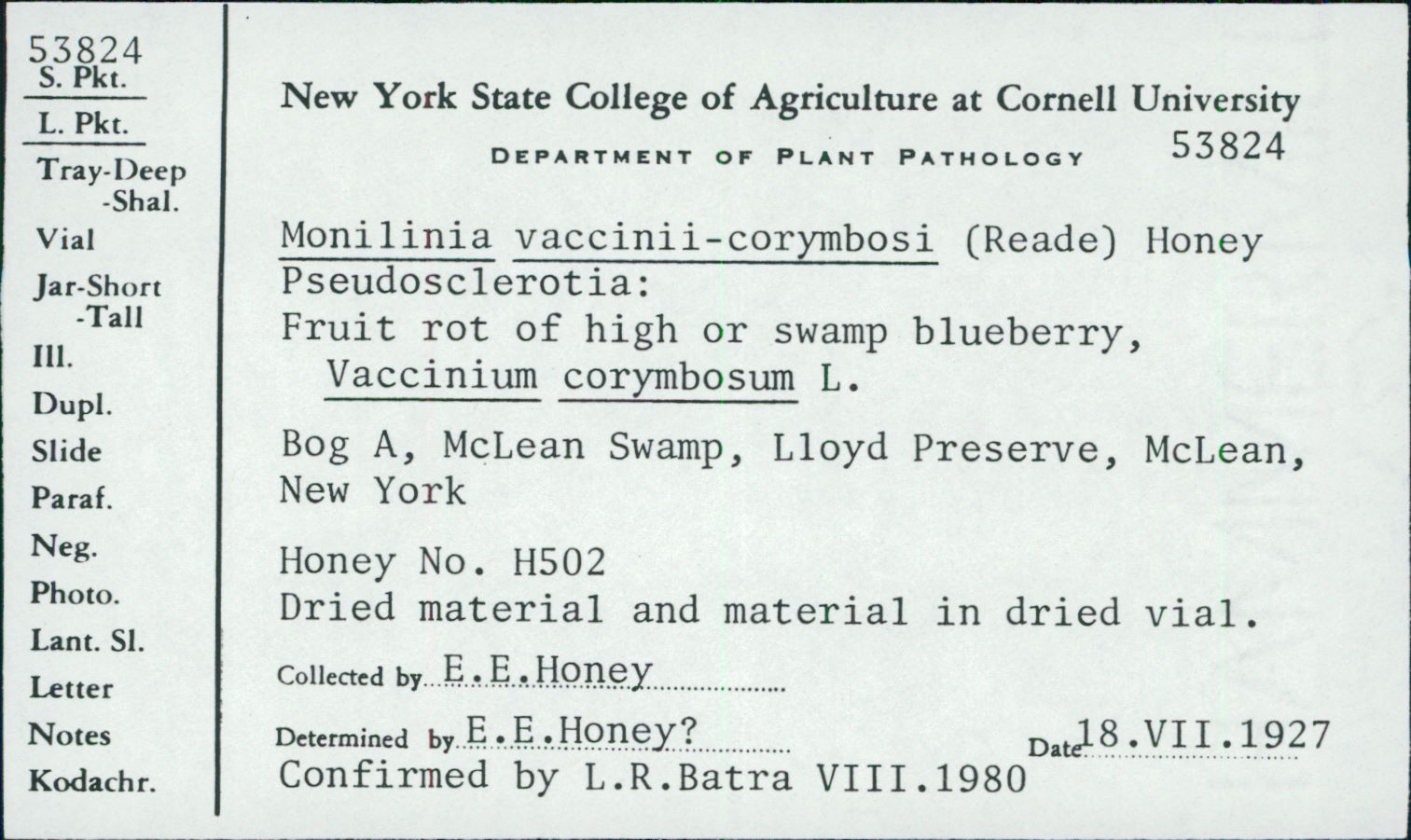 53824
S. Pkt.
L. Pkt.
Tray-Deep
-Shal.
Vial
Jar-Short
-Tall
Ill.
Dupl.
Slide
Paraf.
Neg.
Photo.
Lant. Sl.
Letter
Notes
Kodachr.

New York State College of Agriculture at Cornell University
DEPARTMENT OF PLANT PATHOLOGY 53824

Monilinia vaccinii-corymbosi (Reade) Honey
Pseudosclerotia:
Fruit rot of high or swamp blueberry, Vaccinium corymbosum L.

Bog A, McLean Swamp, Lloyd Preserve, McLean, New York

Honey No. H502
Dried material and material in dried vial.

Collected by E.E.Honey

Determined by E.E.Honey? Date 18.VII.1927
Confirmed by L.R.Batra VIII.1980